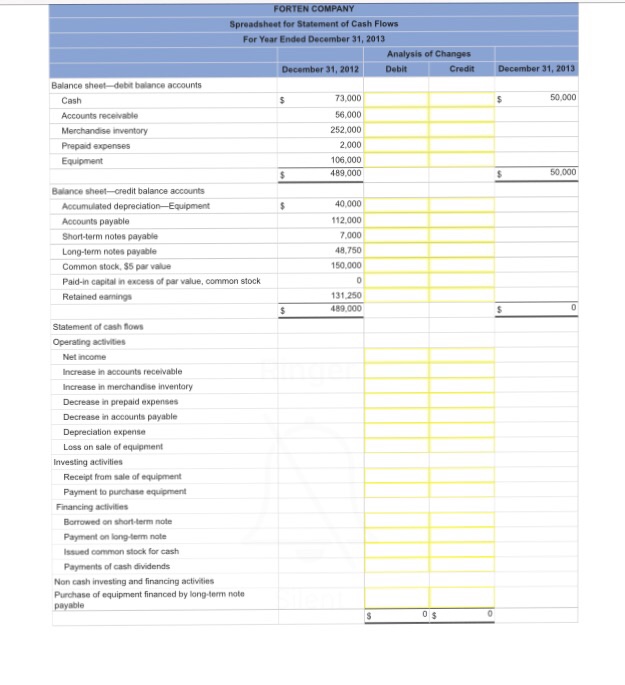 FORTEN COMPANY
Spreadsheet for Statement of Cash Flows
For Year Ended December 31, 2013

| | December 31, 2012 | Analysis of Changes Debit | Analysis of Changes Credit | December 31, 2013 |
|---|---|---|---|---|
| Balance sheet—debit balance accounts | | | | |
| Cash | $ 73,000 | | | $ 50,000 |
| Accounts receivable | 56,000 | | | |
| Merchandise inventory | 252,000 | | | |
| Prepaid expenses | 2,000 | | | |
| Equipment | 106,000 | | | |
| | $ 489,000 | | | $ 50,000 |
| Balance sheet—credit balance accounts | | | | |
| Accumulated depreciation—Equipment | $ 40,000 | | | |
| Accounts payable | 112,000 | | | |
| Short-term notes payable | 7,000 | | | |
| Long-term notes payable | 48,750 | | | |
| Common stock, $5 par value | 150,000 | | | |
| Paid-in capital in excess of par value, common stock | 0 | | | |
| Retained earnings | 131,250 | | | |
| | $ 489,000 | | | $ 0 |
| Statement of cash flows | | | | |
| Operating activities | | | | |
| Net income | | | | |
| Increase in accounts receivable | | | | |
| Increase in merchandise inventory | | | | |
| Decrease in prepaid expenses | | | | |
| Decrease in accounts payable | | | | |
| Depreciation expense | | | | |
| Loss on sale of equipment | | | | |
| Investing activities | | | | |
| Receipt from sale of equipment | | | | |
| Payment to purchase equipment | | | | |
| Financing activities | | | | |
| Borrowed on short-term note | | | | |
| Payment on long-term note | | | | |
| Issued common stock for cash | | | | |
| Payments of cash dividends | | | | |
| Non cash investing and financing activities | | | | |
| Purchase of equipment financed by long-term note payable | | | | |
| | | $ 0 | $ 0 | |